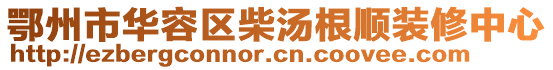 鄂州市华容区柴汤根顺装修中心
http://ezbergconnor.cn.coovee.com